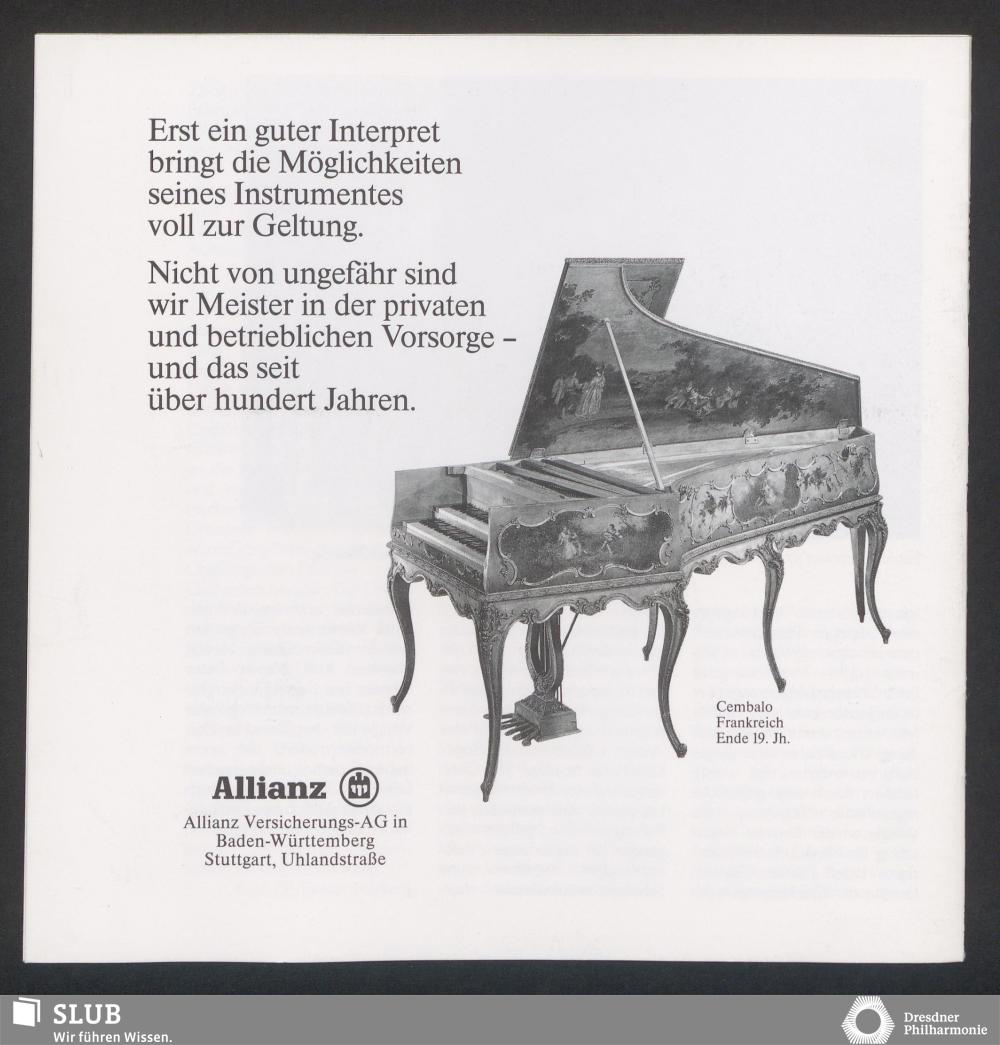 Erst ein guter Interpret bringt die Möglichkeiten seines Instrumentes voll zur Geltung.

Nicht von ungefähr sind wir Meister in der privaten und betrieblichen Vorsorge – und das seit über hundert Jahren.

Cembalo
Frankreich
Ende 19. Jh.

Allianz

Allianz Versicherungs-AG in Baden-Württemberg
Stuttgart, Uhlandstraße

SLUB
Wir führen Wissen.

Dresdner Philharmonie